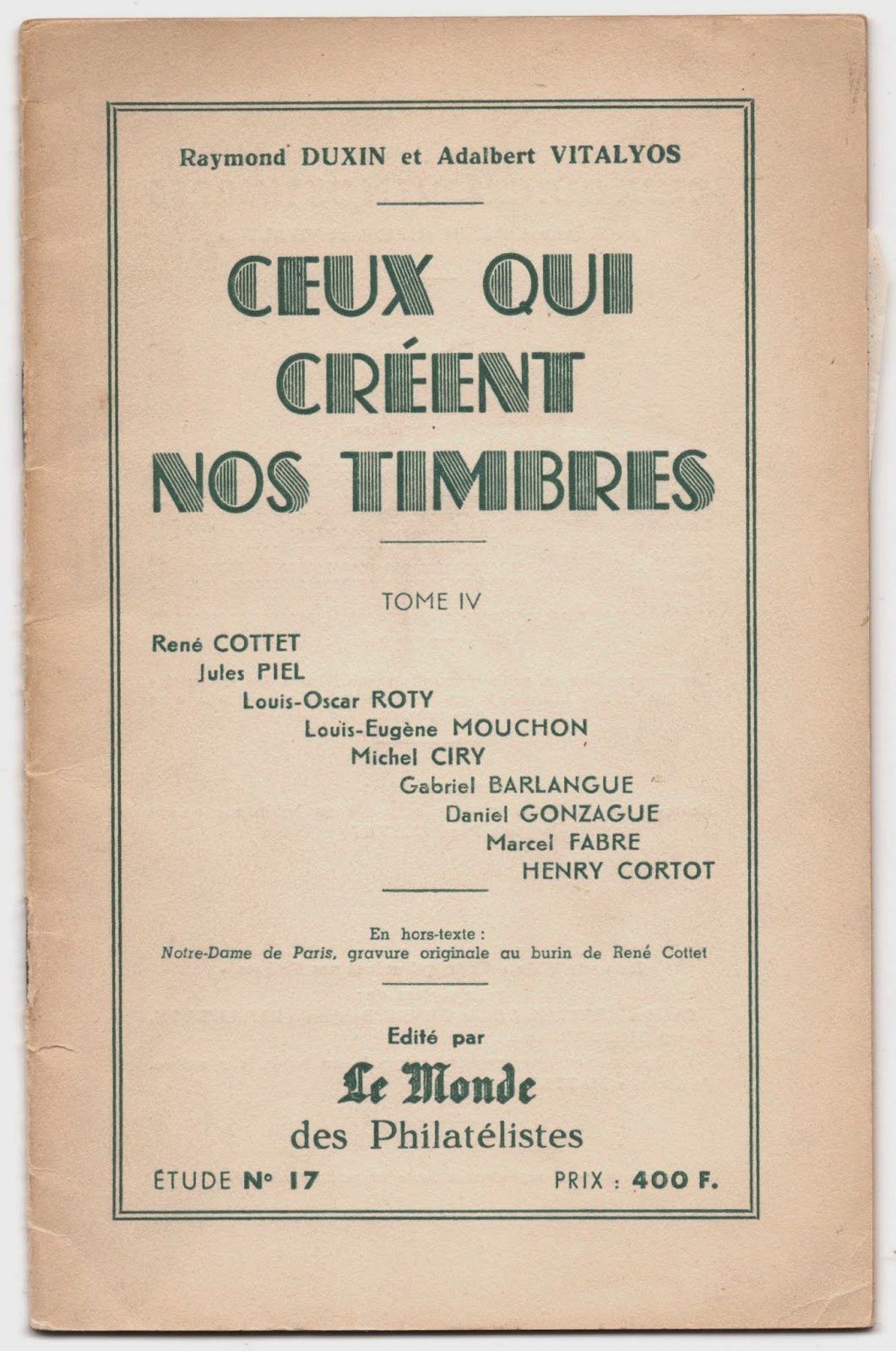 Raymond DUXIN et Adalbert VITALYOS

CEUX QUI CRÉENT NOS TIMBRES

TOME IV

René COTTET
Jules PIEL
Louis-Oscar ROTY
Louis-Eugène MOUCHON
Michel CIRY
Gabriel BARLANGUE
Daniel GONZAGUE
Marcel FABRE
HENRY CORTOT

En hors-texte :
Notre-Dame de Paris, gravure originale au burin de René Cottet

Edité par
Le Monde
des Philatélistes

ÉTUDE N° 17

PRIX : 400 F.